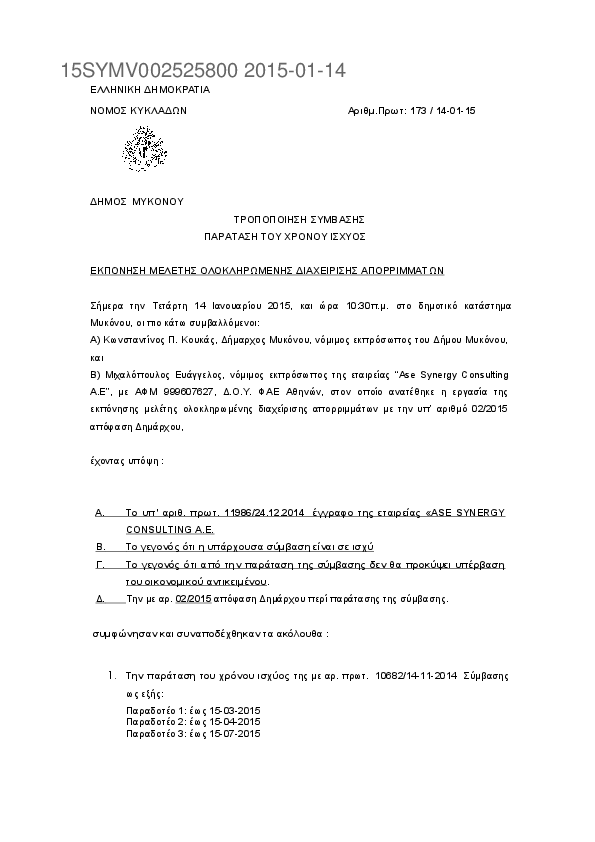 15SYMV002525800 2015-01-14
ΕΛΛΗΝΙΚΗ ΔΗΜΟΚΡΑΤΙΑ

ΝΟΜΟΣ ΚΥΚΛΑΔΩΝ

Αριθμ.Πρωτ: 173 / 14-01-15

ΔΗΜΟΣ ΜΥΚΟΝΟΥ

ΤΡΟΠΟΠΟΙΗΣΗ ΣΥΜΒΑΣΗΣ
ΠΑΡΑΤΑΣΗ ΤΟΥ ΧΡΟΝΟΥ ΙΣΧΥΟΣ

ΕΚΠΟΝΗΣΗ ΜΕΛΕΤΗΣ ΟΛΟΚΛΗΡΩΜΕΝΗΣ ΔΙΑΧΕΙΡΙΣΗΣ ΑΠΟΡΡΙΜΜΑΤΩΝ

Σήμερα την Τετάρτη 14 Ιανουαρίου 2015, και ώρα 10:30π.μ. στο δημοτικό κατάστημα Μυκόνου, οι πιο κάτω συμβαλλόμενοι:
Α) Κωνσταντίνος Π. Κουκάς, Δήμαρχος Μυκόνου, νόμιμος εκπρόσωπος του Δήμου Μυκόνου, και
Β) Μιχαλόπουλος Ευάγγελος, νόμιμος εκπρόσωπος της εταιρείας "Ase Synergy Consulting Α.Ε", με ΑΦΜ 999607627, Δ.Ο.Υ. ΦΑΕ Αθηνών, στον οποίο ανατέθηκε η εργασία της εκπόνησης μελέτης ολοκληρωμένης διαχείρισης απορριμμάτων με την υπ' αριθμό 02/2015 απόφαση Δημάρχου,

έχοντας υπόψη :

Α. Το υπ' αριθ. πρωτ. 11986/24.12.2014 έγγραφο της εταιρείας «ASE SYNERGY CONSULTING A.E.
Β. Το γεγονός ότι η υπάρχουσα σύμβαση είναι σε ισχύ
Γ. Το γεγονός ότι από την παράταση της σύμβασης δεν θα προκύψει υπέρβαση του οικονομικού αντικειμένου.
Δ. Την με αρ. 02/2015 απόφαση Δημάρχου περί παράτασης της σύμβασης.

συμφώνησαν και συναποδέχθηκαν τα ακόλουθα :

1. Την παράταση του χρόνου ισχύος της με αρ. πρωτ. 10682/14-11-2014 Σύμβασης ως εξής:
Παραδοτέο 1: έως 15-03-2015
Παραδοτέο 2: έως 15-04-2015
Παραδοτέο 3: έως 15-07-2015